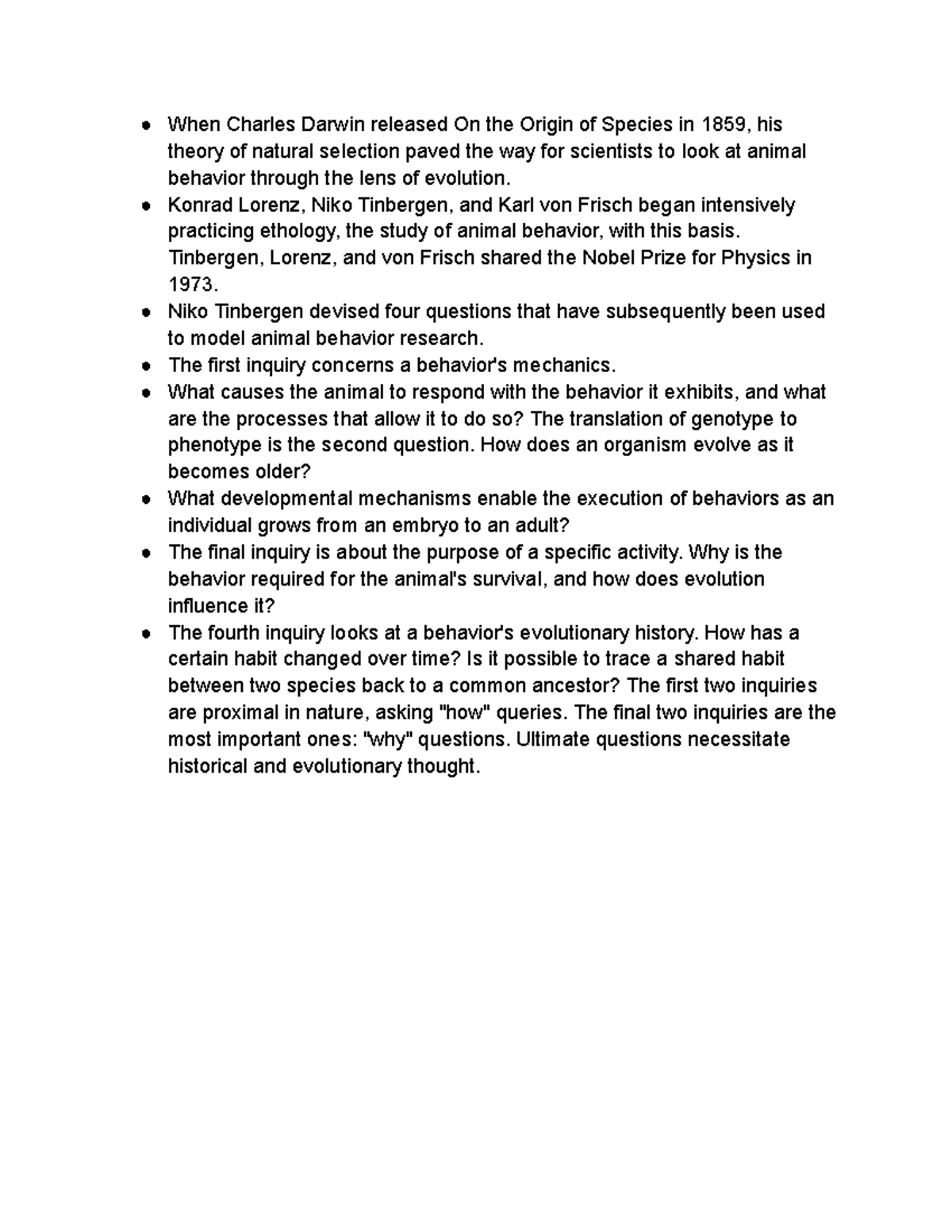 • When Charles Darwin released On the Origin of Species in 1859, his theory of natural selection paved the way for scientists to look at animal behavior through the lens of evolution.
• Konrad Lorenz, Niko Tinbergen, and Karl von Frisch began intensively practicing ethology, the study of animal behavior, with this basis. Tinbergen, Lorenz, and von Frisch shared the Nobel Prize for Physics in 1973.
• Niko Tinbergen devised four questions that have subsequently been used to model animal behavior research.
• The first inquiry concerns a behavior's mechanics.
• What causes the animal to respond with the behavior it exhibits, and what are the processes that allow it to do so? The translation of genotype to phenotype is the second question. How does an organism evolve as it becomes older?
• What developmental mechanisms enable the execution of behaviors as an individual grows from an embryo to an adult?
• The final inquiry is about the purpose of a specific activity. Why is the behavior required for the animal's survival, and how does evolution influence it?
• The fourth inquiry looks at a behavior's evolutionary history. How has a certain habit changed over time? Is it possible to trace a shared habit between two species back to a common ancestor? The first two inquiries are proximal in nature, asking "how" queries. The final two inquiries are the most important ones: "why" questions. Ultimate questions necessitate historical and evolutionary thought.